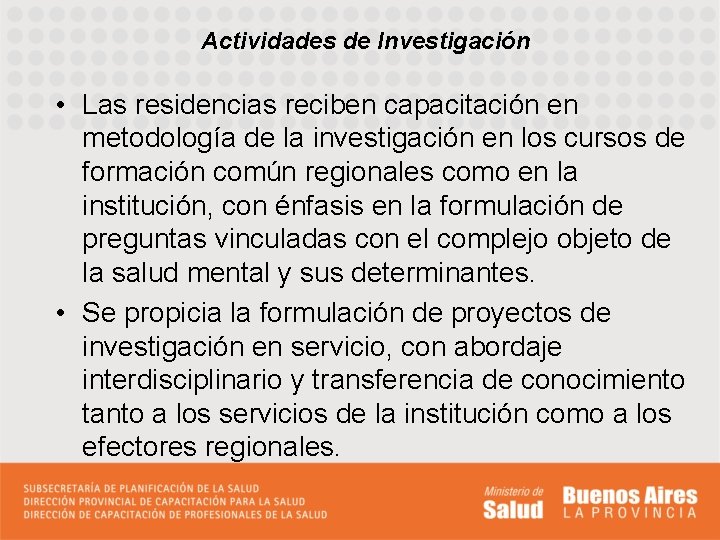 Actividades de Investigación

• Las residencias reciben capacitación en metodología de la investigación en los cursos de formación común regionales como en la institución, con énfasis en la formulación de preguntas vinculadas con el complejo objeto de la salud mental y sus determinantes.

• Se propicia la formulación de proyectos de investigación en servicio, con abordaje interdisciplinario y transferencia de conocimiento tanto a los servicios de la institución como a los efectores regionales.

SUBSECRETARÍA DE PLANIFICACIÓN DE LA SALUD
DIRECCIÓN PROVINCIAL DE CAPACITACIÓN PARA LA SALUD
DIRECCIÓN DE CAPACITACIÓN DE PROFESIONALES DE LA SALUD

Ministerio de Salud

Buenos Aires LA PROVINCIA